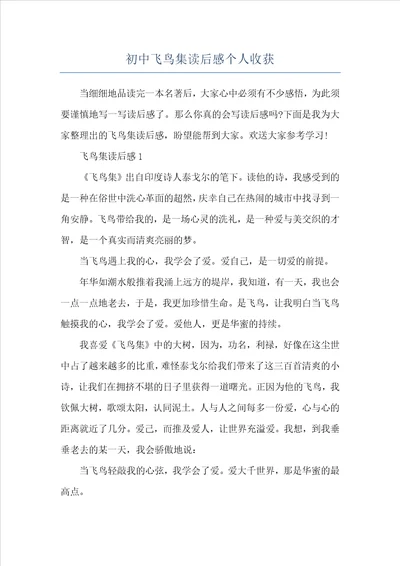 初中飞鸟集读后感个人收获

当细细地品读完一本名著后，大家心中必须有不少感悟，为此须要谨慎地写一写读后感了。那么你真的会写读后感吗?下面是我为大家整理出的飞鸟集读后感，盼望能帮到大家。欢送大家参考学习!

飞鸟集读后感1

《飞鸟集》出自印度诗人泰戈尔的笔下。读他的诗，我感受到的是一种在俗世中洗心革面的超然，庆幸自己在热闹的城市中找寻到一角安静。飞鸟带给我的，是一场心灵的洗礼，是一种爱与美交织的才智，是一个真实而清爽亮丽的梦。

当飞鸟遇上我的心，我学会了爱。爱自己，是一切爱的前提。

年华如潮水般推着我涌上远方的堤岸，我知道，有一天，我也会一点一点地老去，于是，我更加珍惜生命。是飞鸟，让我明白当飞鸟触摸我的心，我学会了爱。爱他人，更是华蜜的持续。

我喜爱《飞鸟集》中的大树，因为，功名，利禄，好像在这尘世中占了越来越多的比重，难怪泰戈尔给我们带来了这三百首清爽的小诗，让我们在拥挤不堪的日子里获得一道曙光。正因为他的飞鸟，我钦佩大树，歌颂太阳，认同泥土。人与人之间每多一份爱，心与心的距离就近了几分。爱己，而推及爱人，让世界充溢爱。我想，到我垂垂老去的某一天，我会骄傲地说:

当飞鸟轻敲我的心弦，我学会了爱。爱大千世界，那是华蜜的最高点。